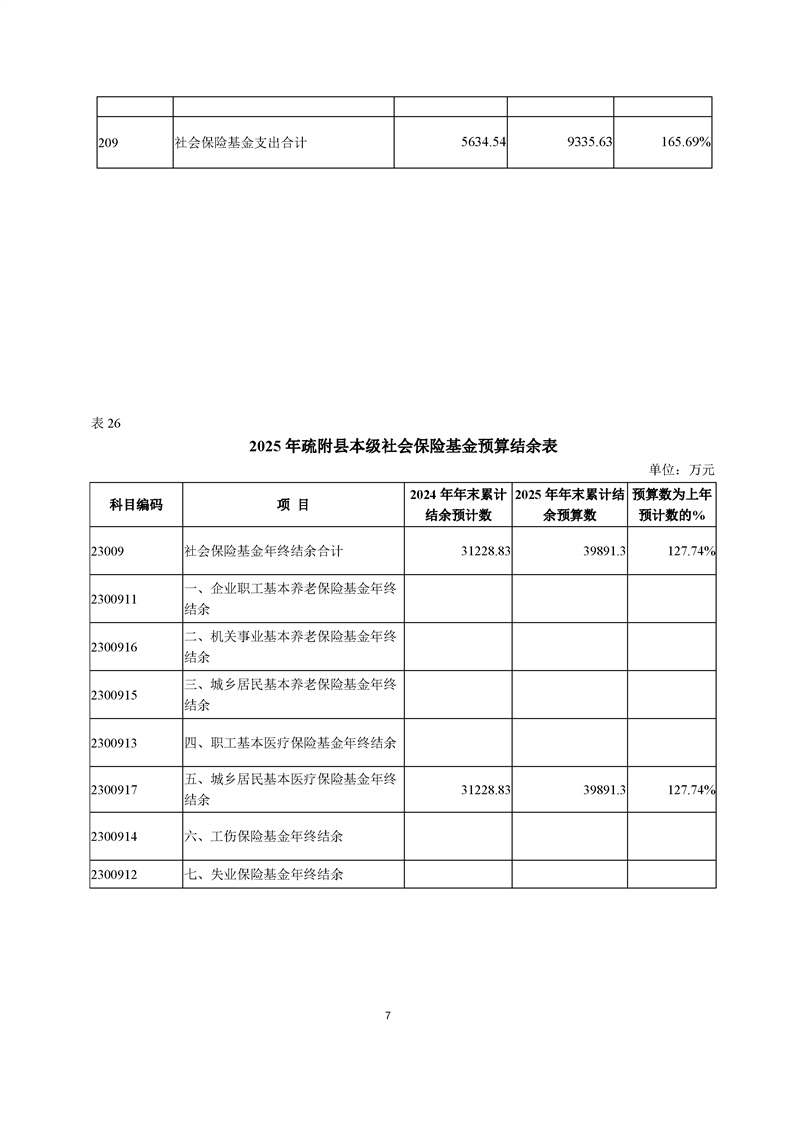 |  |  |  |  |  |
|---|---|---|---|---|
| 209 | 社会保险基金支出合计 | 5634.54 | 9335.63 | 165.69% |

表26

2025年疏附县本级社会保险基金预算结余表

单位：万元

| 科目编码 | 项 目 | 2024年年末累计结余预计数 | 2025年年末累计结余预算数 | 预算数为上年预计数的% |
|---|---|---|---|---|
| 23009 | 社会保险基金年终结余合计 | 31228.83 | 39891.3 | 127.74% |
| 2300911 | 一、企业职工基本养老保险基金年终结余 |  |  |  |
| 2300916 | 二、机关事业基本养老保险基金年终结余 |  |  |  |
| 2300915 | 三、城乡居民基本养老保险基金年终结余 |  |  |  |
| 2300913 | 四、职工基本医疗保险基金年终结余 |  |  |  |
| 2300917 | 五、城乡居民基本医疗保险基金年终结余 | 31228.83 | 39891.3 | 127.74% |
| 2300914 | 六、工伤保险基金年终结余 |  |  |  |
| 2300912 | 七、失业保险基金年终结余 |  |  |  |

7